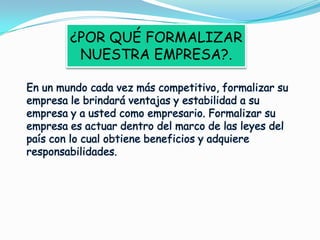 ¿POR QUÉ FORMALIZAR NUESTRA EMPRESA?.

En un mundo cada vez más competitivo, formalizar su empresa le brindará ventajas y estabilidad a su empresa y a usted como empresario. Formalizar su empresa es actuar dentro del marco de las leyes del país con lo cual obtiene beneficios y adquiere responsabilidades.